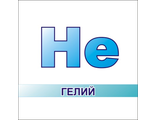 He

ГЕЛИЙ